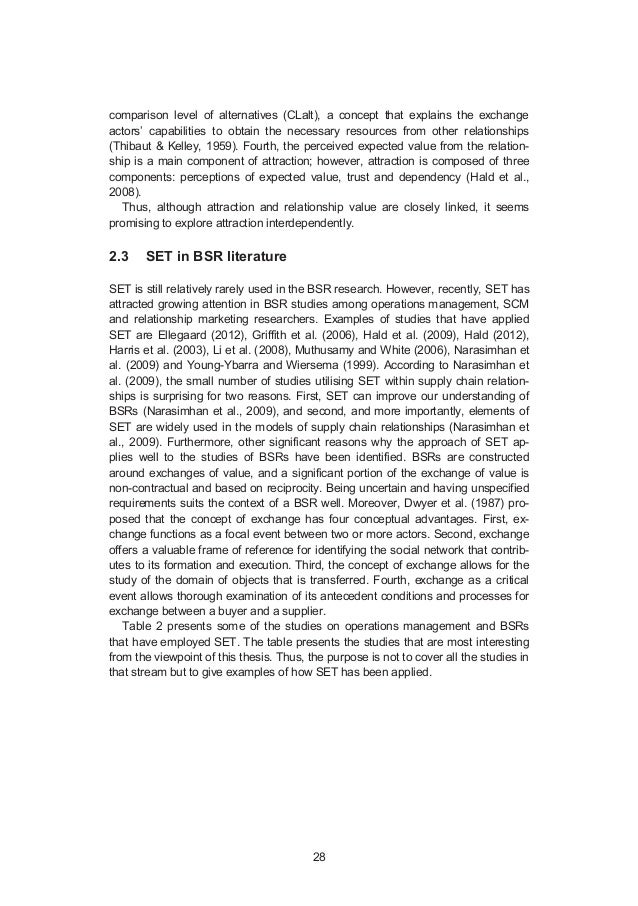 comparison level of alternatives (CLalt), a concept that explains the exchange actors' capabilities to obtain the necessary resources from other relationships (Thibaut & Kelley, 1959). Fourth, the perceived expected value from the relationship is a main component of attraction; however, attraction is composed of three components: perceptions of expected value, trust and dependency (Hald et al., 2008).

Thus, although attraction and relationship value are closely linked, it seems promising to explore attraction interdependently.

2.3 SET in BSR literature

SET is still relatively rarely used in the BSR research. However, recently, SET has attracted growing attention in BSR studies among operations management, SCM and relationship marketing researchers. Examples of studies that have applied SET are Ellegaard (2012), Griffith et al. (2006), Hald et al. (2009), Hald (2012), Harris et al. (2003), Li et al. (2008), Muthusamy and White (2006), Narasimhan et al. (2009) and Young-Ybarra and Wiersema (1999). According to Narasimhan et al. (2009), the small number of studies utilising SET within supply chain relationships is surprising for two reasons. First, SET can improve our understanding of BSRs (Narasimhan et al., 2009), and second, and more importantly, elements of SET are widely used in the models of supply chain relationships (Narasimhan et al., 2009). Furthermore, other significant reasons why the approach of SET applies well to the studies of BSRs have been identified. BSRs are constructed around exchanges of value, and a significant portion of the exchange of value is non-contractual and based on reciprocity. Being uncertain and having unspecified requirements suits the context of a BSR well. Moreover, Dwyer et al. (1987) proposed that the concept of exchange has four conceptual advantages. First, exchange functions as a focal event between two or more actors. Second, exchange offers a valuable frame of reference for identifying the social network that contributes to its formation and execution. Third, the concept of exchange allows for the study of the domain of objects that is transferred. Fourth, exchange as a critical event allows thorough examination of its antecedent conditions and processes for exchange between a buyer and a supplier.

Table 2 presents some of the studies on operations management and BSRs that have employed SET. The table presents the studies that are most interesting from the viewpoint of this thesis. Thus, the purpose is not to cover all the studies in that stream but to give examples of how SET has been applied.

28